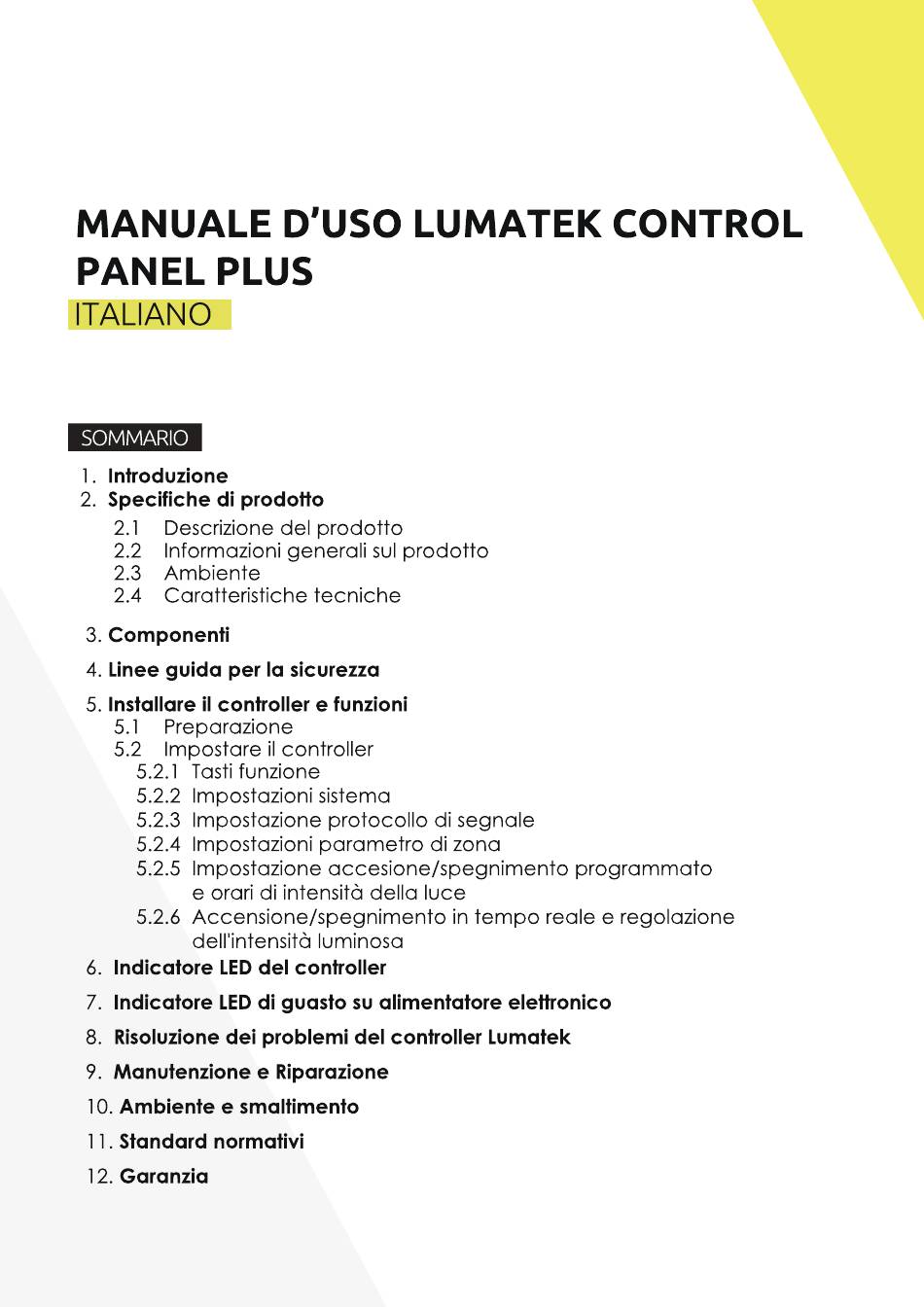 MANUALE D'USO LUMATEK CONTROL PANEL PLUS
ITALIANO

SOMMARIO

1. Introduzione
2. Specifiche di prodotto
2.1 Descrizione del prodotto
2.2 Informazioni generali sul prodotto
2.3 Ambiente
2.4 Caratteristiche tecniche
3. Componenti
4. Linee guida per la sicurezza
5. Installare il controller e funzioni
5.1 Preparazione
5.2 Impostare il controller
5.2.1 Tasti funzione
5.2.2 Impostazioni sistema
5.2.3 Impostazione protocollo di segnale
5.2.4 Impostazioni parametro di zona
5.2.5 Impostazione accesione/spegnimento programmato e orari di intensità della luce
5.2.6 Accensione/spegnimento in tempo reale e regolazione dell'intensità luminosa
6. Indicatore LED del controller
7. Indicatore LED di guasto su alimentatore elettronico
8. Risoluzione dei problemi del controller Lumatek
9. Manutenzione e Riparazione
10. Ambiente e smaltimento
11. Standard normativi
12. Garanzia